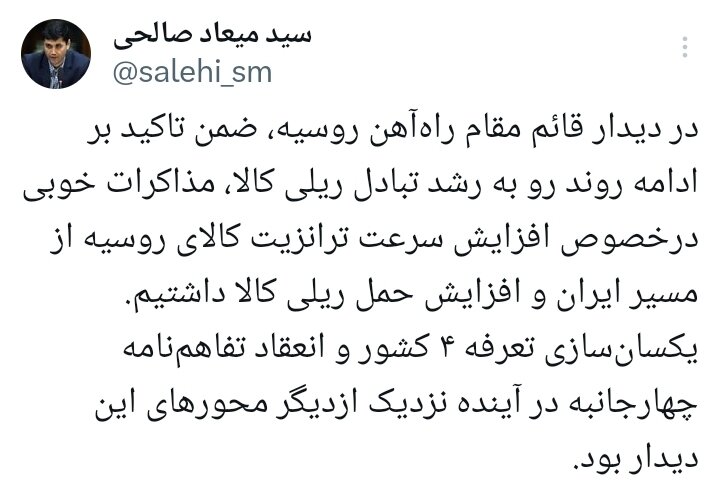 سید میعاد صالحی
@salehi_sm

در دیدار قائم مقام راه‌آهن روسیه، ضمن تاکید بر ادامه روند رو به رشد تبادل ریلی کالا، مذاکرات خوبی درخصوص افزایش سرعت ترانزیت کالای روسیه از مسیر ایران و افزایش حمل ریلی کالا داشتیم.
یکسان‌سازی تعرفه ۴ کشور و انعقاد تفاهم‌نامه چهارجانبه در آینده نزدیک ازدیگر محورهای این دیدار بود.